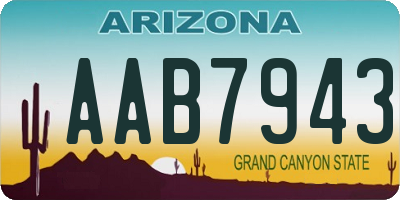 ARIZONA

AAB7943

GRAND CANYON STATE